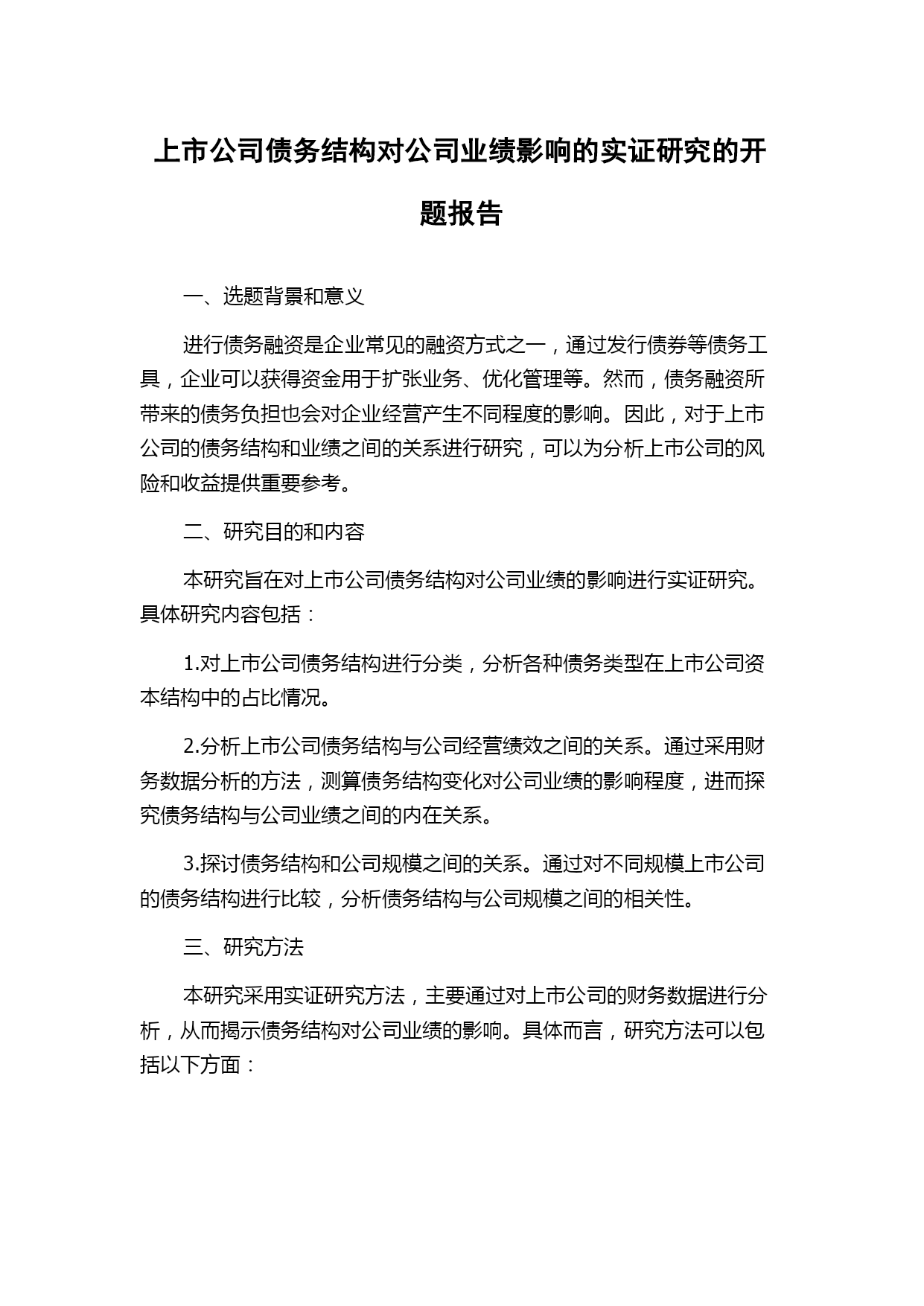 上市公司债务结构对公司业绩影响的实证研究的开题报告

一、选题背景和意义

进行债务融资是企业常见的融资方式之一，通过发行债券等债务工具，企业可以获得资金用于扩张业务、优化管理等。然而，债务融资所带来的债务负担也会对企业经营产生不同程度的影响。因此，对于上市公司的债务结构和业绩之间的关系进行研究，可以为分析上市公司的风险和收益提供重要参考。

二、研究目的和内容

本研究旨在对上市公司债务结构对公司业绩的影响进行实证研究。具体研究内容包括：

1.对上市公司债务结构进行分类，分析各种债务类型在上市公司资本结构中的占比情况。

2.分析上市公司债务结构与公司经营绩效之间的关系。通过采用财务数据分析的方法，测算债务结构变化对公司业绩的影响程度，进而探究债务结构与公司业绩之间的内在关系。

3.探讨债务结构和公司规模之间的关系。通过对不同规模上市公司的债务结构进行比较，分析债务结构与公司规模之间的相关性。

三、研究方法

本研究采用实证研究方法，主要通过对上市公司的财务数据进行分析，从而揭示债务结构对公司业绩的影响。具体而言，研究方法可以包括以下方面：